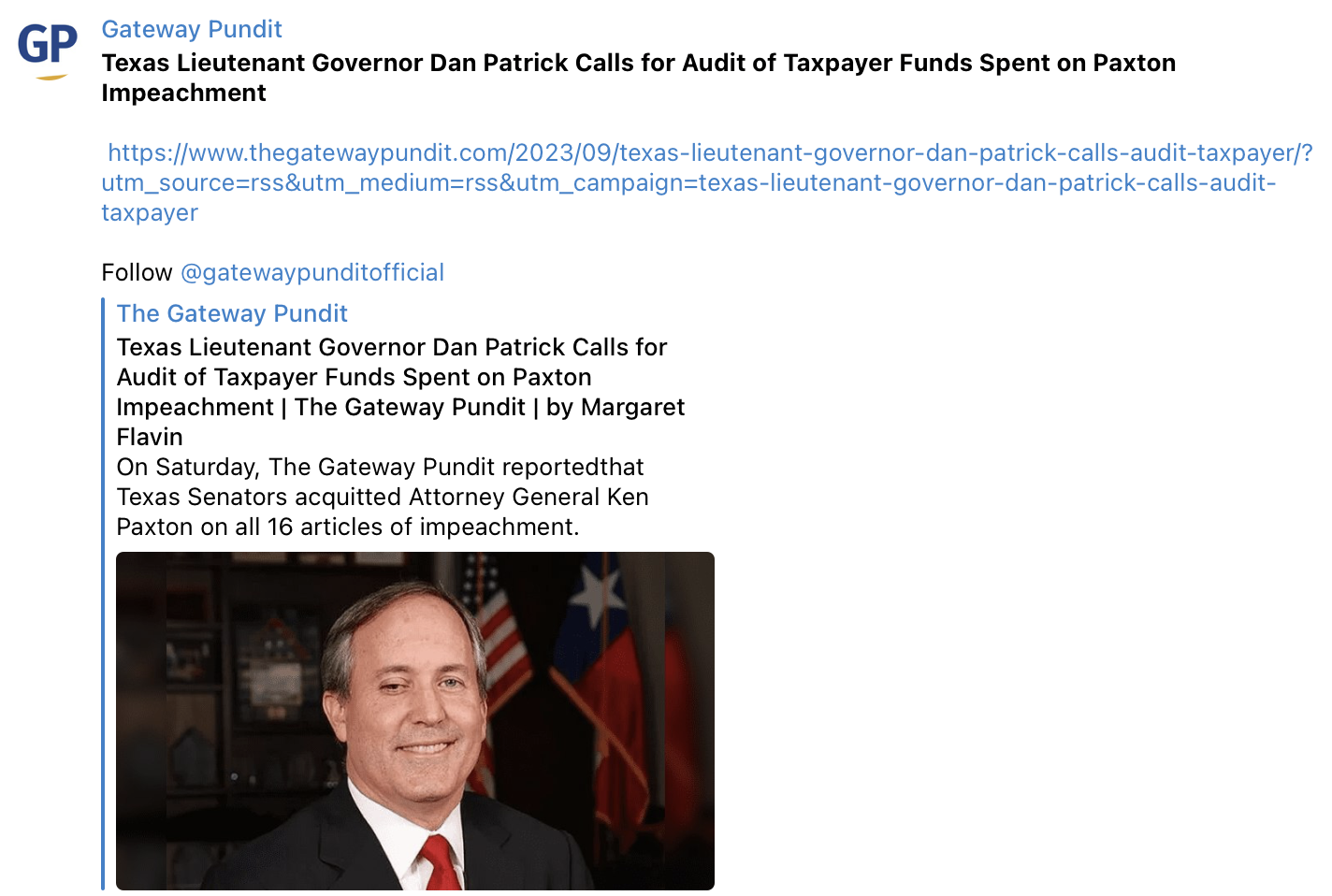 GP

Gateway Pundit

Texas Lieutenant Governor Dan Patrick Calls for Audit of Taxpayer Funds Spent on Paxton Impeachment

https://www.thegatewaypundit.com/2023/09/texas-lieutenant-governor-dan-patrick-calls-audit-taxpayer/?utm_source=rss&utm_medium=rss&utm_campaign=texas-lieutenant-governor-dan-patrick-calls-audit-taxpayer

Follow @gatewaypunditofficial

The Gateway Pundit

Texas Lieutenant Governor Dan Patrick Calls for Audit of Taxpayer Funds Spent on Paxton Impeachment | The Gateway Pundit | by Margaret Flavin

On Saturday, The Gateway Pundit reportedthat Texas Senators acquitted Attorney General Ken Paxton on all 16 articles of impeachment.